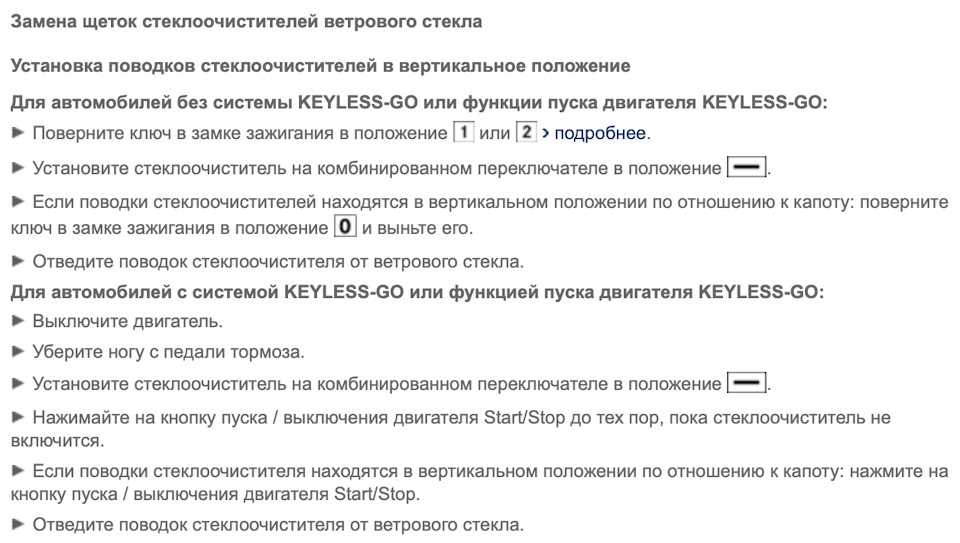 Замена щеток стеклоочистителей ветрового стекла

Установка поводков стеклоочистителей в вертикальное положение

Для автомобилей без системы KEYLESS-GO или функции пуска двигателя KEYLESS-GO:

► Поверните ключ в замке зажигания в положение 1 или 2 › подробнее.

► Установите стеклоочиститель на комбинированном переключателе в положение —.

► Если поводки стеклоочистителей находятся в вертикальном положении по отношению к капоту: поверните ключ в замке зажигания в положение 0 и выньте его.

► Отведите поводок стеклоочистителя от ветрового стекла.

Для автомобилей с системой KEYLESS-GO или функцией пуска двигателя KEYLESS-GO:

► Выключите двигатель.

► Уберите ногу с педали тормоза.

► Установите стеклоочиститель на комбинированном переключателе в положение —.

► Нажимайте на кнопку пуска / выключения двигателя Start/Stop до тех пор, пока стеклоочиститель не включится.

► Если поводки стеклоочистителя находятся в вертикальном положении по отношению к капоту: нажмите на кнопку пуска / выключения двигателя Start/Stop.

► Отведите поводок стеклоочистителя от ветрового стекла.